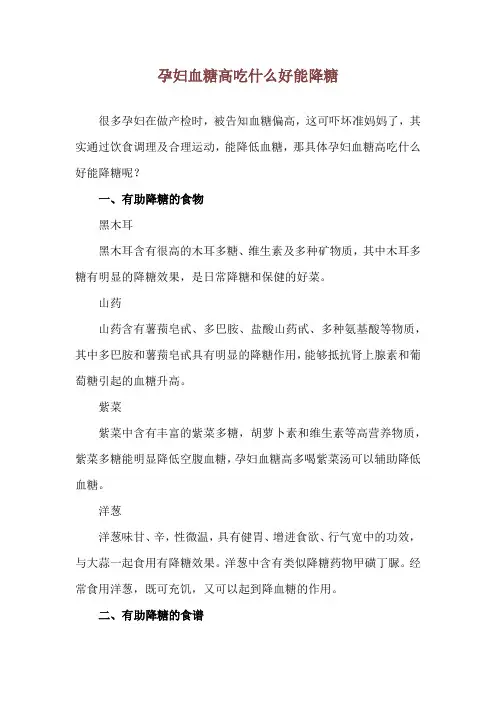 孕妇血糖高吃什么好能降糖

很多孕妇在做产检时，被告知血糖偏高，这可吓坏准妈妈了，其实通过饮食调理及合理运动，能降低血糖，那具体孕妇血糖高吃什么好能降糖呢？

一、有助降糖的食物

黑木耳

黑木耳含有很高的木耳多糖、维生素及多种矿物质，其中木耳多糖有明显的降糖效果，是日常降糖和保健的好菜。

山药

山药含有薯蓣皂甙、多巴胺、盐酸山药甙、多种氨基酸等物质，其中多巴胺和薯蓣皂甙具有明显的降糖作用，能够抵抗肾上腺素和葡萄糖引起的血糖升高。

紫菜

紫菜中含有丰富的紫菜多糖，胡萝卜素和维生素等高营养物质，紫菜多糖能明显降低空腹血糖，孕妇血糖高多喝紫菜汤可以辅助降低血糖。

洋葱

洋葱味甘、辛，性微温，具有健胃、增进食欲、行气宽中的功效，与大蒜一起食用有降糖效果。洋葱中含有类似降糖药物甲磺丁脲。经常食用洋葱，既可充饥，又可以起到降血糖的作用。

二、有助降糖的食谱